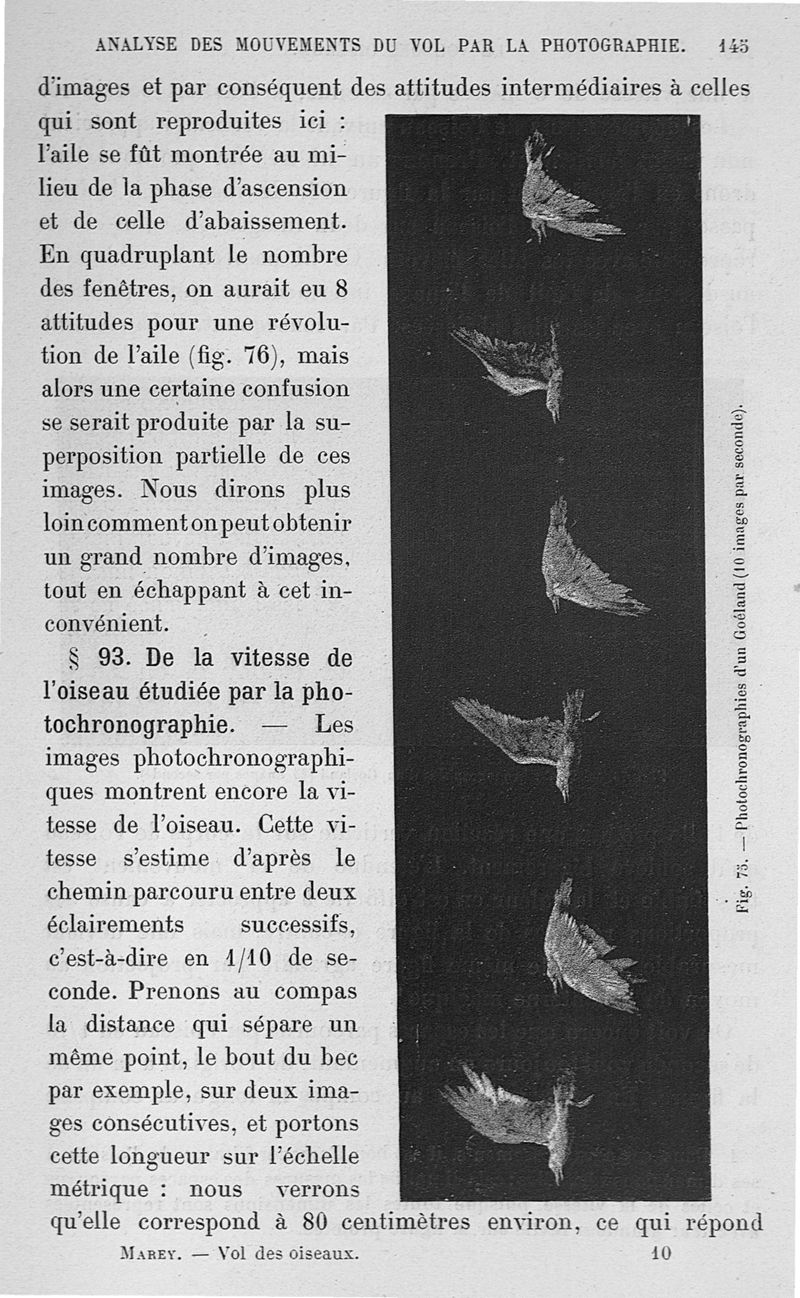 ANALYSE DES MOUVEMENTS DU VOL PAR LA PHOTOGRAPHIE. 145

d'images et par conséquent des attitudes intermédiaires à celles qui sont reproduites ici : l'aile se fût montrée au milieu de la phase d'ascension et de celle d'abaissement. En quadruplant le nombre des fenêtres, on aurait eu 8 attitudes pour une révolution de l'aile (fig. 76), mais alors une certaine confusion se serait produite par la superposition partielle de ces images. Nous dirons plus loin comment on peut obtenir un grand nombre d'images, tout en échappant à cet inconvénient.

§ 93. De la vitesse de l'oiseau étudiée par la photochronographie. — Les images photochronographiques montrent encore la vitesse de l'oiseau. Cette vitesse s'estime d'après le chemin parcouru entre deux éclairements successifs, c'est-à-dire en 1/10 de seconde. Prenons au compas la distance qui sépare un même point, le bout du bec par exemple, sur deux images consécutives, et portons cette longueur sur l'échelle métrique : nous verrons qu'elle correspond à 80 centimètres environ, ce qui répond

Fig. 75. — Photochronographies d'un Goéland (10 images par seconde).

MAREY. — Vol des oiseaux. 10